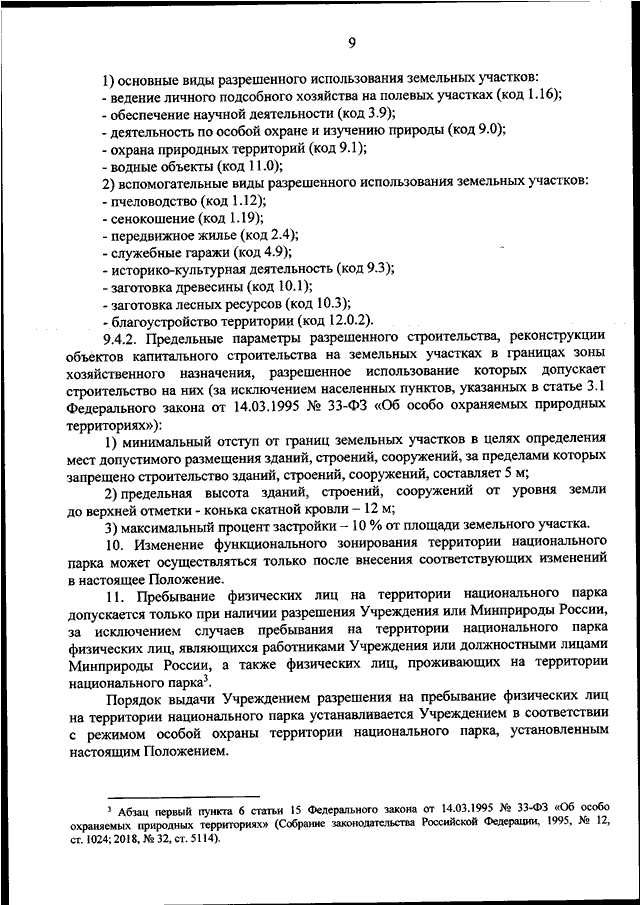 9

1) основные виды разрешенного использования земельных участков:
- ведение личного подсобного хозяйства на полевых участках (код 1.16);
- обеспечение научной деятельности (код 3.9);
- деятельность по особой охране и изучению природы (код 9.0);
- охрана природных территорий (код 9.1);
- водные объекты (код 11.0);
2) вспомогательные виды разрешенного использования земельных участков:
- пчеловодство (код 1.12);
- сенокошение (код 1.19);
- передвижное жилье (код 2.4);
- служебные гаражи (код 4.9);
- историко-культурная деятельность (код 9.3);
- заготовка древесины (код 10.1);
- заготовка лесных ресурсов (код 10.3);
- благоустройство территории (код 12.0.2).

9.4.2. Предельные параметры разрешенного строительства, реконструкции объектов капитального строительства на земельных участках в границах зоны хозяйственного назначения, разрешенное использование которых допускает строительство на них (за исключением населенных пунктов, указанных в статье 3.1 Федерального закона от 14.03.1995 № 33-ФЗ «Об особо охраняемых природных территориях»):

1) минимальный отступ от границ земельных участков в целях определения мест допустимого размещения зданий, строений, сооружений, за пределами которых запрещено строительство зданий, строений, сооружений, составляет 5 м;

2) предельная высота зданий, строений, сооружений от уровня земли до верхней отметки - конька скатной кровли – 12 м;

3) максимальный процент застройки – 10 % от площади земельного участка.

10. Изменение функционального зонирования территории национального парка может осуществляться только после внесения соответствующих изменений в настоящее Положение.

11. Пребывание физических лиц на территории национального парка допускается только при наличии разрешения Учреждения или Минприроды России, за исключением случаев пребывания на территории национального парка физических лиц, являющихся работниками Учреждения или должностными лицами Минприроды России, а также физических лиц, проживающих на территории национального парка$^3$.

Порядок выдачи Учреждением разрешения на пребывание физических лиц на территории национального парка устанавливается Учреждением в соответствии с режимом особой охраны территории национального парка, установленным настоящим Положением.

$^3$ Абзац первый пункта 6 статьи 15 Федерального закона от 14.03.1995 № 33-ФЗ «Об особо охраняемых природных территориях» (Собрание законодательства Российской Федерации, 1995, № 12, ст. 1024; 2018, № 32, ст. 5114).